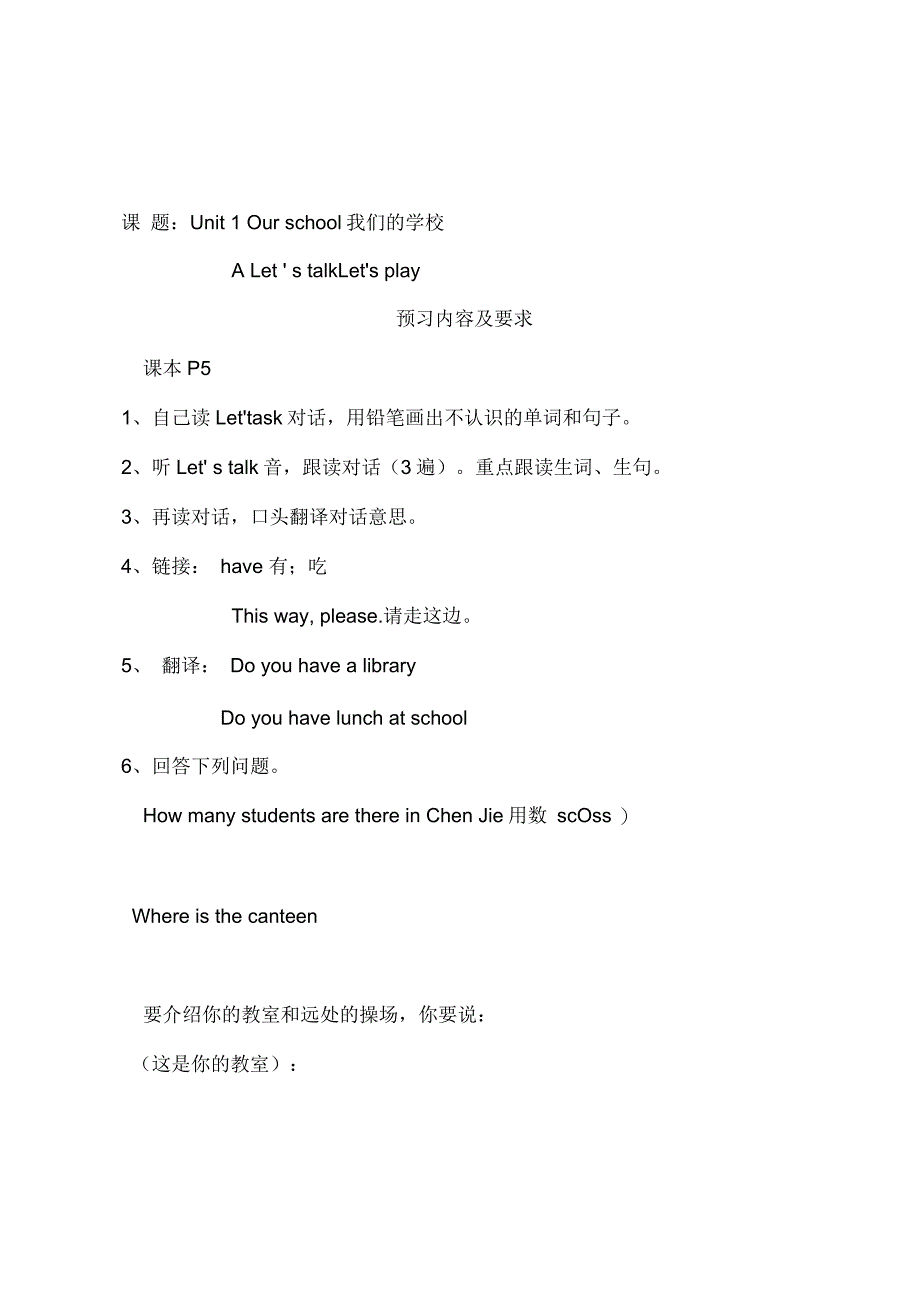 课 题：Unit 1 Our school 我们的学校

A Let ' s talkLet's play

预习内容及要求

课本 P5

1、自己读 Let'task 对话，用铅笔画出不认识的单词和句子。

2、听 Let' s talk 音，跟读对话（3 遍）。重点跟读生词、生句。

3、再读对话，口头翻译对话意思。

4、链接： have 有；吃

This way, please.请走这边。

5、 翻译： Do you have a library

Do you have lunch at school

6、回答下列问题。

How many students are there in Chen Jie 用数 scOss ）

Where is the canteen

要介绍你的教室和远处的操场，你要说：

（这是你的教室）：